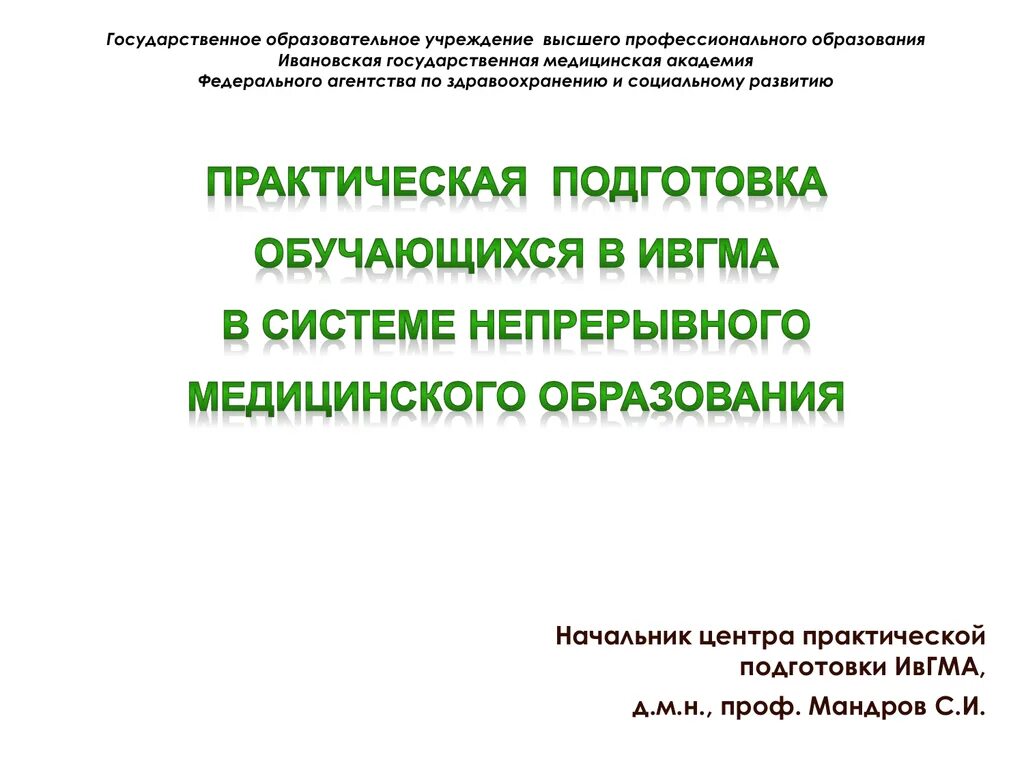 Государственное образовательное учреждение высшего профессионального образования
Ивановская государственная медицинская академия
Федерального агентства по здравоохранению и социальному развитию

ПРАКТИЧЕСКАЯ ПОДГОТОВКА ОБУЧАЮЩИХСЯ В ИВГМА В СИСТЕМЕ НЕПРЕРЫВНОГО МЕДИЦИНСКОГО ОБРАЗОВАНИЯ

Начальник центра практической подготовки ИвГМА,
д.м.н., проф. Мандров С.И.